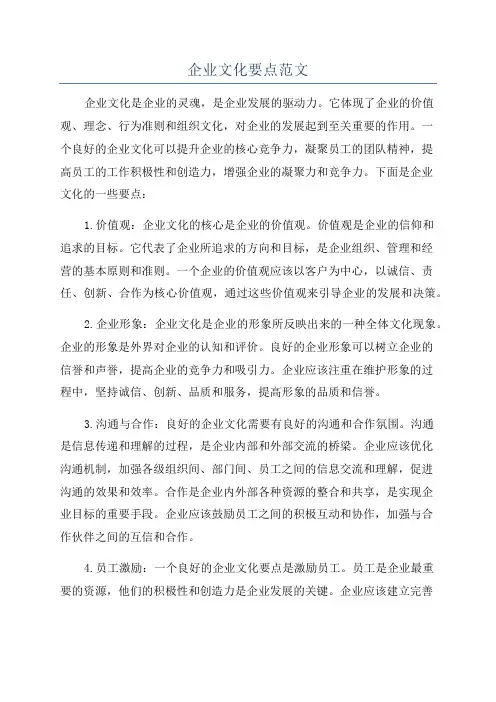 企业文化要点范文

企业文化是企业的灵魂，是企业发展的驱动力。它体现了企业的价值观、理念、行为准则和组织文化，对企业的发展起到至关重要的作用。一个良好的企业文化可以提升企业的核心竞争力，凝聚员工的团队精神，提高员工的工作积极性和创造力，增强企业的凝聚力和竞争力。下面是企业文化的一些要点：

1.价值观：企业文化的核心是企业的价值观。价值观是企业的信仰和追求的目标。它代表了企业所追求的方向和目标，是企业组织、管理和经营的基本原则和准则。一个企业的价值观应该以客户为中心，以诚信、责任、创新、合作为核心价值观，通过这些价值观来引导企业的发展和决策。

2.企业形象：企业文化是企业的形象所反映出来的一种全体文化现象。企业的形象是外界对企业的认知和评价。良好的企业形象可以树立企业的信誉和声誉，提高企业的竞争力和吸引力。企业应该注重在维护形象的过程中，坚持诚信、创新、品质和服务，提高形象的品质和信誉。

3.沟通与合作：良好的企业文化需要有良好的沟通和合作氛围。沟通是信息传递和理解的过程，是企业内部和外部交流的桥梁。企业应该优化沟通机制，加强各级组织间、部门间、员工之间的信息交流和理解，促进沟通的效果和效率。合作是企业内外部各种资源的整合和共享，是实现企业目标的重要手段。企业应该鼓励员工之间的积极互动和协作，加强与合作伙伴之间的互信和合作。

4.员工激励：一个良好的企业文化要点是激励员工。员工是企业最重要的资源，他们的积极性和创造力是企业发展的关键。企业应该建立完善